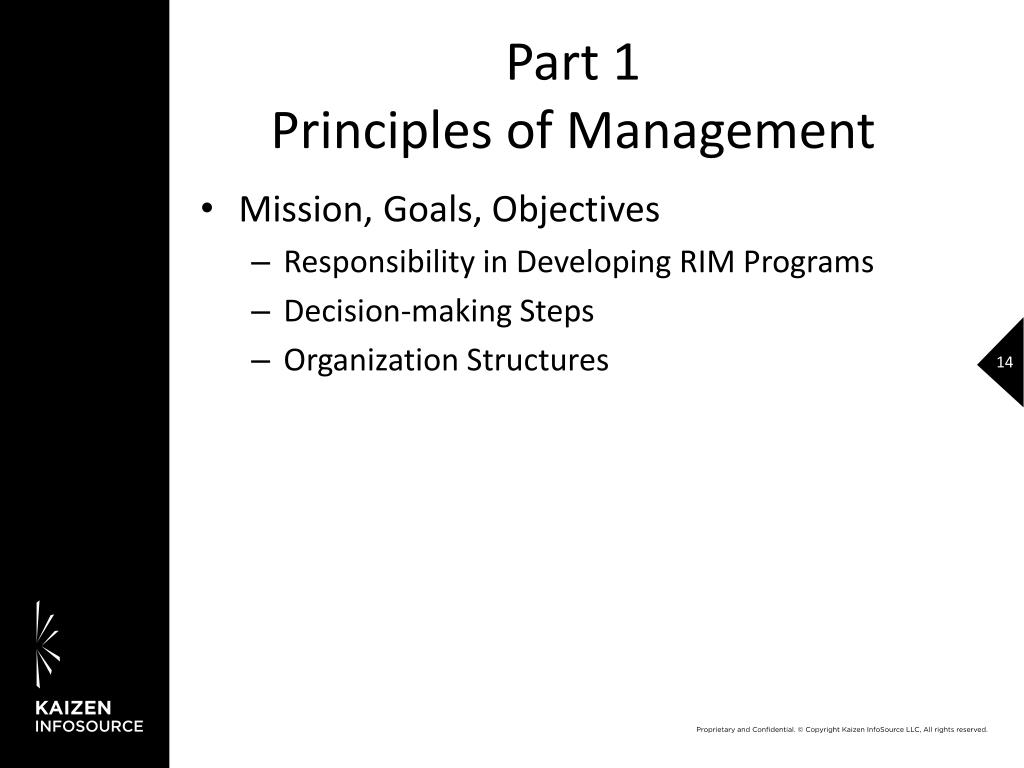 Part 1
Principles of Management

• Mission, Goals, Objectives
– Responsibility in Developing RIM Programs
– Decision-making Steps
– Organization Structures

14

KAIZEN
INFOSOURCE

Proprietary and Confidential. © Copyright Kaizen InfoSource LLC. All rights reserved.